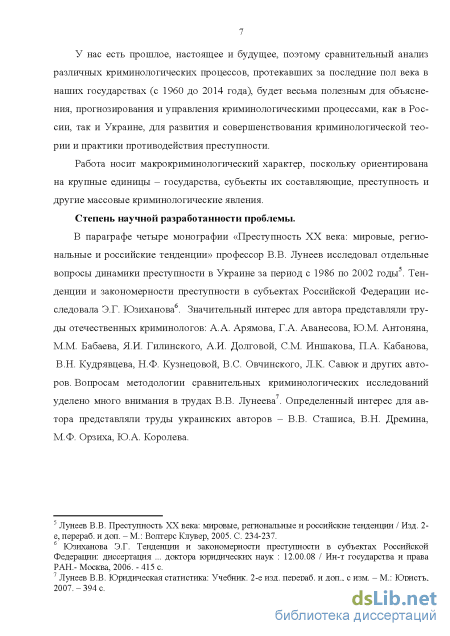 7

У нас есть прошлое, настоящее и будущее, поэтому сравнительный анализ различных криминологических процессов, протекавших за последние пол века в наших государствах (с 1960 до 2014 года), будет весьма полезным для объяснения, прогнозирования и управления криминологическими процессами, как в России, так и Украине, для развития и совершенствования криминологической теории и практики противодействия преступности.

Работа носит макрокриминологический характер, поскольку ориентирована на крупные единицы – государства, субъекты их составляющие, преступность и другие массовые криминологические явления.

Степень научной разработанности проблемы.

В параграфе четыре монографии «Преступность XX века: мировые, региональные и российские тенденции» профессор В.В. Лунеев исследовал отдельные вопросы динамики преступности в Украине за период с 1986 по 2002 годы$^5$. Тенденции и закономерности преступности в субъектах Российской Федерации исследовала Э.Г. Юзиханова$^6$. Значительный интерес для автора представляли труды отечественных криминологов: А.А. Арямова, Г.А. Аванесова, Ю.М. Антоняна, М.М. Бабаева, Я.И. Гилинского, А.И. Долговой, С.М. Иншакова, П.А. Кабанова, В.Н. Кудрявцева, Н.Ф. Кузнецовой, В.С. Овчинского, Л.К. Савюк и других авторов. Вопросам методологии сравнительных криминологических исследований уделено много внимания в трудах В.В. Лунеева$^7$. Определенный интерес для автора представляли труды украинских авторов – В.В. Сташиса, В.Н. Дремина, М.Ф. Орзиха, Ю.А. Королева.

$^5$ Лунеев В.В. Преступность XX века: мировые, региональные и российские тенденции / Изд. 2-е, перераб. и доп. – М.: Волтерс Клувер, 2005. С. 234-237.
$^6$ Юзиханова Э.Г. Тенденции и закономерности преступности в субъектах Российской Федерации: диссертация ... доктора юридических наук : 12.00.08 / Ин-т государства и права РАН.- Москва, 2006. - 415 с.
$^7$ Лунеев В.В. Юридическая статистика: Учебник. 2-е изд. перераб. и доп., с изм. – М.: Юристъ, 2007. – 394 с.

dsLib.net
библиотека диссертаций